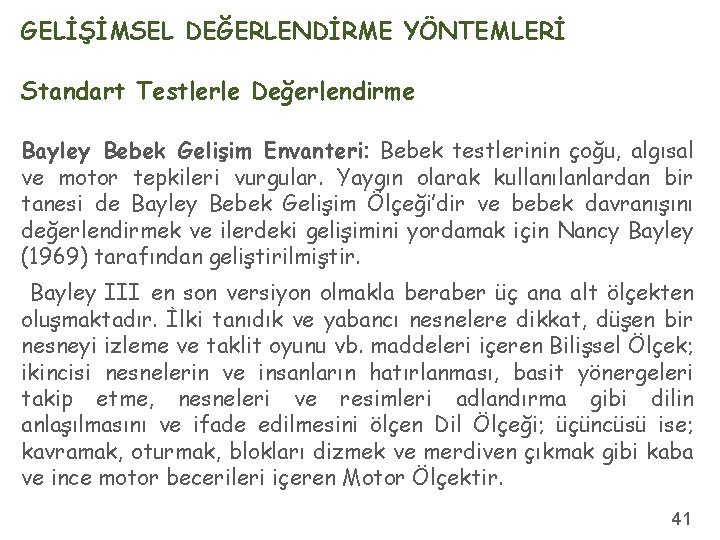 GELİŞİMSEL DEĞERLENDİRME YÖNTEMLERİ

Standart Testlerle Değerlendirme

Bayley Bebek Gelişim Envanteri: Bebek testlerinin çoğu, algısal ve motor tepkileri vurgular. Yaygın olarak kullanılanlardan bir tanesi de Bayley Bebek Gelişim Ölçeği'dir ve bebek davranışını değerlendirmek ve ilerdeki gelişimini yordamak için Nancy Bayley (1969) tarafından geliştirilmiştir.

Bayley III en son versiyon olmakla beraber üç ana alt ölçekten oluşmaktadır. İlki tanıdık ve yabancı nesnelere dikkat, düşen bir nesneyi izleme ve taklit oyunu vb. maddeleri içeren Bilişsel Ölçek; ikincisi nesnelerin ve insanların hatırlanması, basit yönergeleri takip etme, nesneleri ve resimleri adlandırma gibi dilin anlaşılmasını ve ifade edilmesini ölçen Dil Ölçeği; üçüncüsü ise; kavramak, oturmak, blokları dizmek ve merdiven çıkmak gibi kaba ve ince motor becerileri içeren Motor Ölçektir.

41